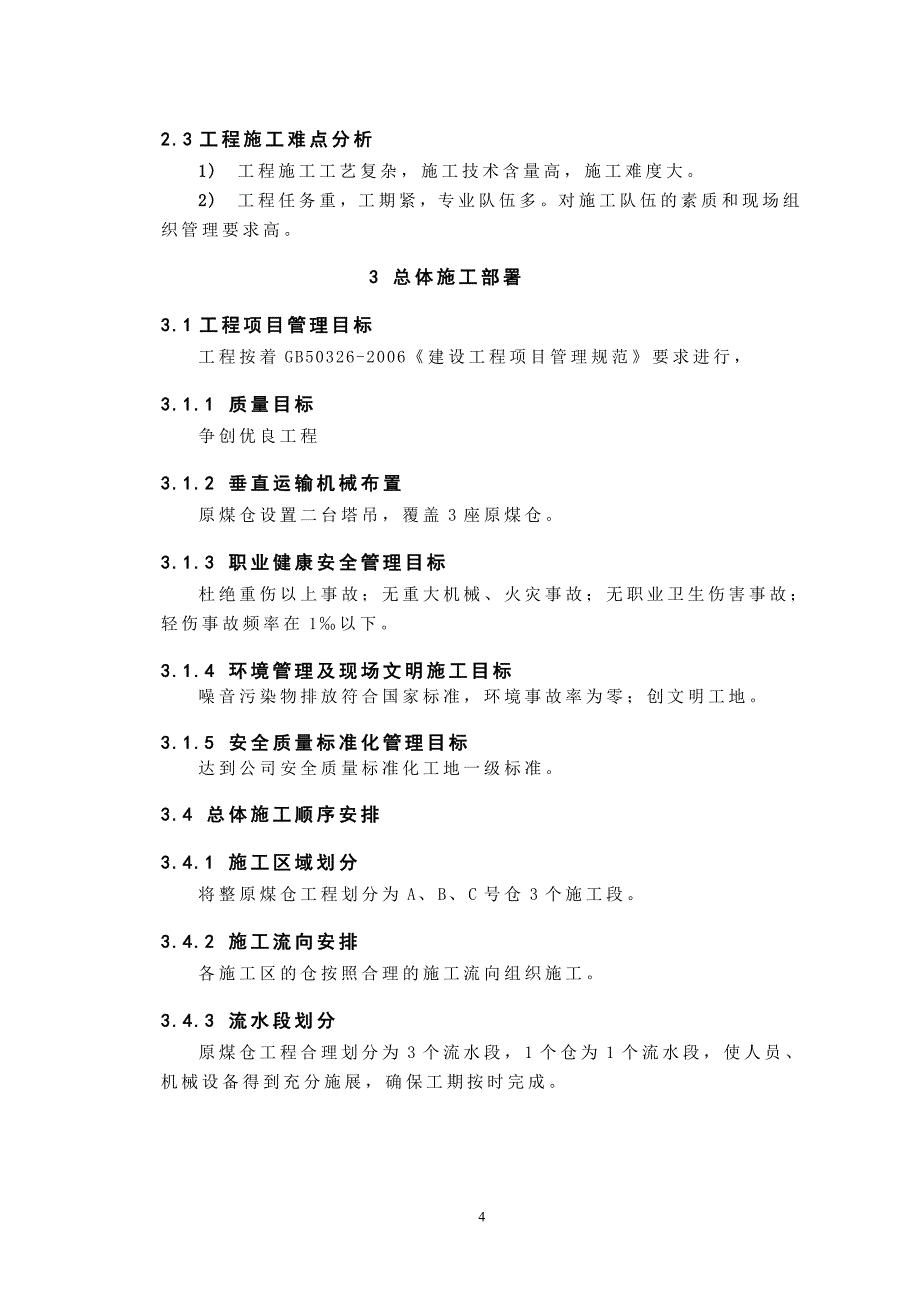 2.3 工程施工难点分析

1） 工程施工工艺复杂，施工技术含量高，施工难度大。

2） 工程任务重，工期紧，专业队伍多。对施工队伍的素质和现场组织管理要求高。

3 总体施工部署

3.1 工程项目管理目标

工程按着 GB50326-2006《建设工程项目管理规范》要求进行，

3.1.1 质量目标

争创优良工程

3.1.2 垂直运输机械布置

原煤仓设置二台塔吊，覆盖 3 座原煤仓。

3.1.3 职业健康安全管理目标

杜绝重伤以上事故；无重大机械、火灾事故；无职业卫生伤害事故；轻伤事故频率在 1‰以下。

3.1.4 环境管理及现场文明施工目标

噪音污染物排放符合国家标准，环境事故率为零；创文明工地。

3.1.5 安全质量标准化管理目标

达到公司安全质量标准化工地一级标准。

3.4 总体施工顺序安排

3.4.1 施工区域划分

将整原煤仓工程划分为 A、B、C 号仓 3 个施工段。

3.4.2 施工流向安排

各施工区的仓按照合理的施工流向组织施工。

3.4.3 流水段划分

原煤仓工程合理划分为 3 个流水段，1 个仓为 1 个流水段，使人员、机械设备得到充分施展，确保工期按时完成。

4